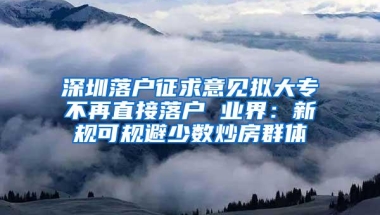 深圳落户征求意见拟大专不再直接落户 业界：新规可规避少数炒房群体